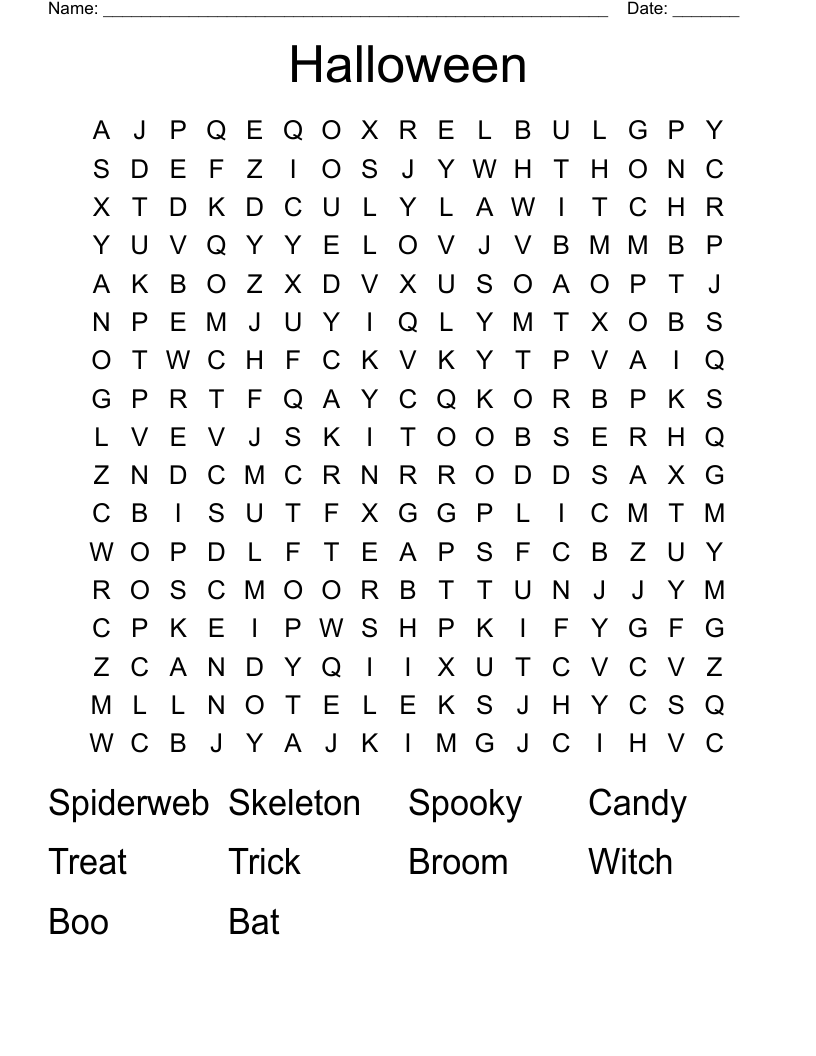 Name: ______________________________________________________ Date: _______

Halloween

A J P Q E Q O X R E L B U L G P Y
S D E F Z I O S J Y W H T H O N C
X T D K D C U L Y L A W I T C H R
Y U V Q Y Y E L O V J V B M M B P
A K B O Z X D V X U S O A O P T J
N P E M J U Y I Q L Y M T X O B S
O T W C H F C K V K Y T P V A I Q
G P R T F Q A Y C Q K O R B P K S
L V E V J S K I T O O B S E R H Q
Z N D C M C R N R R O D D S A X G
C B I S U T F X G G P L I C M T M
W O P D L F T E A P S F C B Z U Y
R O S C M O O R B T T U N J J Y M
C P K E I P W S H P K I F Y G F G
Z C A N D Y Q I I X U T C V C V Z
M L L N O T E L E K S J H Y C S Q
W C B J Y A J K I M G J C I H V C

Spiderweb Skeleton Spooky Candy
Treat Trick Broom Witch
Boo Bat